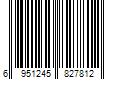 6 951245 827812